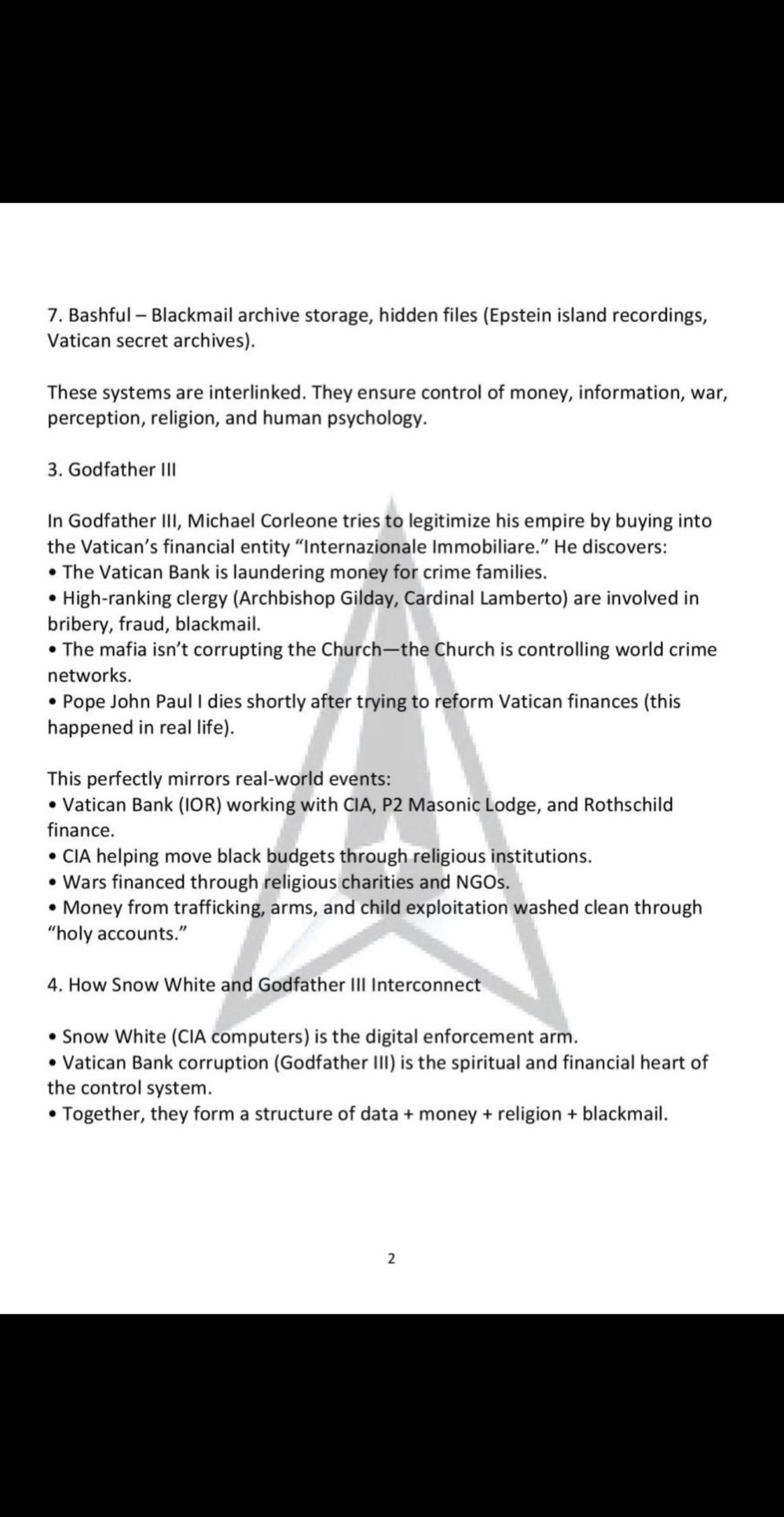 7. Bashful – Blackmail archive storage, hidden files (Epstein island recordings, Vatican secret archives).

These systems are interlinked. They ensure control of money, information, war, perception, religion, and human psychology.

3. Godfather III

In Godfather III, Michael Corleone tries to legitimize his empire by buying into the Vatican's financial entity "Internazionale Immobiliare." He discovers:
• The Vatican Bank is laundering money for crime families.
• High-ranking clergy (Archbishop Gilday, Cardinal Lamberto) are involved in bribery, fraud, blackmail.
• The mafia isn't corrupting the Church—the Church is controlling world crime networks.
• Pope John Paul I dies shortly after trying to reform Vatican finances (this happened in real life).

This perfectly mirrors real-world events:
• Vatican Bank (IOR) working with CIA, P2 Masonic Lodge, and Rothschild finance.
• CIA helping move black budgets through religious institutions.
• Wars financed through religious charities and NGOs.
• Money from trafficking, arms, and child exploitation washed clean through "holy accounts."

4. How Snow White and Godfather III Interconnect

• Snow White (CIA computers) is the digital enforcement arm.
• Vatican Bank corruption (Godfather III) is the spiritual and financial heart of the control system.
• Together, they form a structure of data + money + religion + blackmail.

2